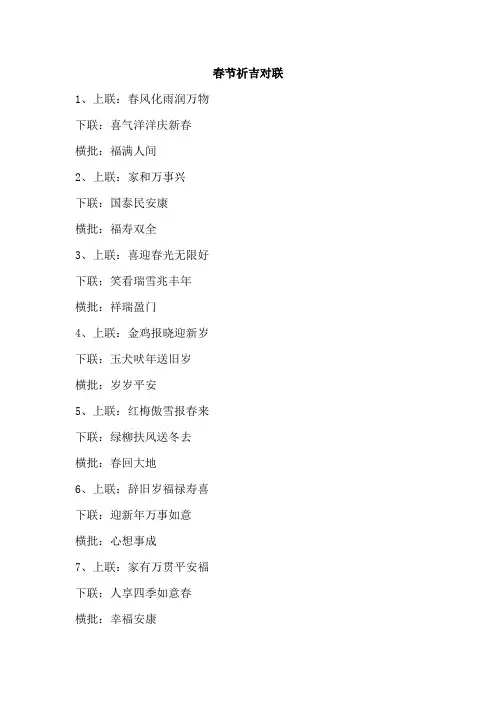 春节祈吉对联

1、上联：春风化雨润万物

下联：喜气洋洋庆新春

横批：福满人间

2、上联：家和万事兴

下联：国泰民安康

横批：福寿双全

3、上联：喜迎春光无限好

下联：笑看瑞雪兆丰年

横批：祥瑞盈门

4、上联：金鸡报晓迎新岁

下联：玉犬吠年送旧岁

横批：岁岁平安

5、上联：红梅傲雪报春来

下联：绿柳扶风送冬去

横批：春回大地

6、上联：辞旧岁福禄寿喜

下联：迎新年万事如意

横批：心想事成

7、上联：家有万贯平安福

下联：人享四季如意春

横批：幸福安康